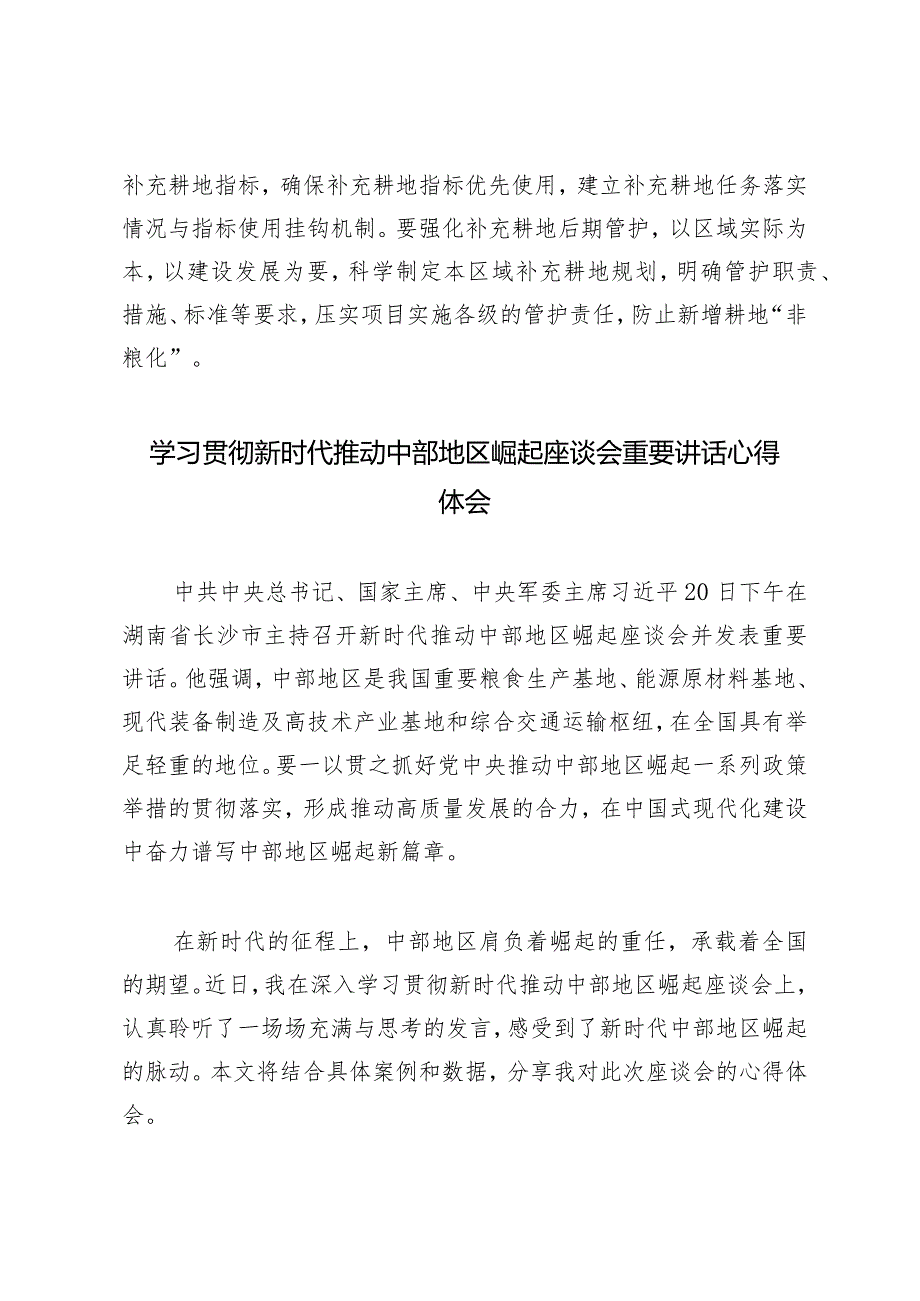 补充耕地指标，确保补充耕地指标优先使用，建立补充耕地任务落实情况与指标使用挂钩机制。要强化补充耕地后期管护，以区域实际为本，以建设发展为要，科学制定本区域补充耕地规划，明确管护职责、措施、标准等要求，压实项目实施各级的管护责任，防止新增耕地“非粮化”。

学习贯彻新时代推动中部地区崛起座谈会重要讲话心得体会

中共中央总书记、国家主席、中央军委主席习近平20日下午在湖南省长沙市主持召开新时代推动中部地区崛起座谈会并发表重要讲话。他强调，中部地区是我国重要粮食生产基地、能源原材料基地、现代装备制造及高技术产业基地和综合交通运输枢纽，在全国具有举足轻重的地位。要一以贯之抓好党中央推动中部地区崛起一系列政策举措的贯彻落实，形成推动高质量发展的合力，在中国式现代化建设中奋力谱写中部地区崛起新篇章。

在新时代的征程上，中部地区肩负着崛起的重任，承载着全国的期望。近日，我在深入学习贯彻新时代推动中部地区崛起座谈会上，认真聆听了一场场充满与思考的发言，感受到了新时代中部地区崛起的脉动。本文将结合具体案例和数据，分享我对此次座谈会的心得体会。